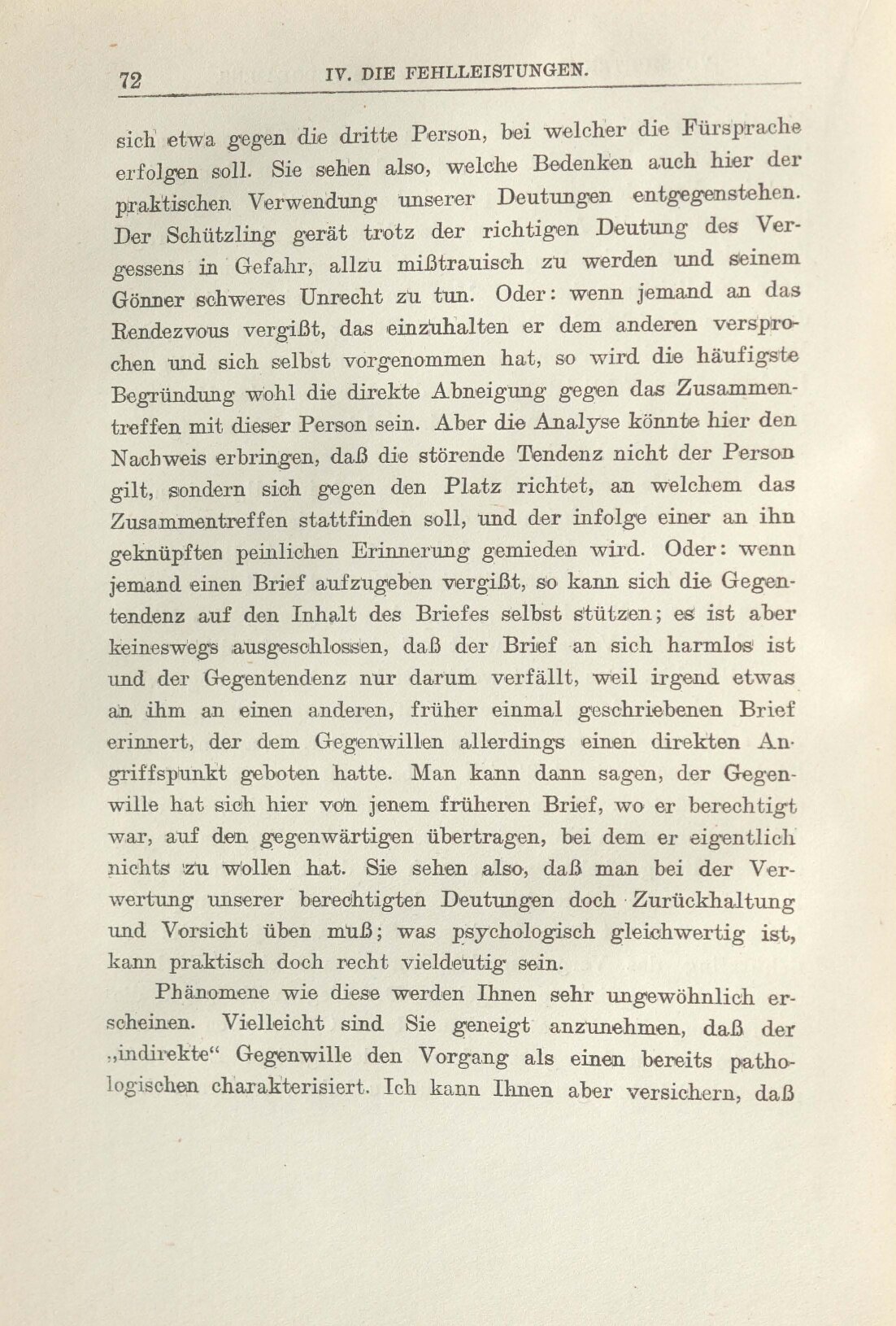 72 IV. DIE FEHLLEISTUNGEN.

sich etwa gegen die dritte Person, bei welcher die Fürsprache erfolgen soll. Sie sehen also, welche Bedenken auch hier der praktischen Verwendung unserer Deutungen entgegenstehen. Der Schützling gerät trotz der richtigen Deutung des Vergessens in Gefahr, allzu mißtrauisch zu werden und seinem Gönner schweres Unrecht zu tun. Oder: wenn jemand an das Rendezvous vergißt, das einzuhalten er dem anderen versprochen und sich selbst vorgenommen hat, so wird die häufigste Begründung wohl die direkte Abneigung gegen das Zusammentreffen mit dieser Person sein. Aber die Analyse könnte hier den Nachweis erbringen, daß die störende Tendenz nicht der Person gilt, sondern sich gegen den Platz richtet, an welchem das Zusammentreffen stattfinden soll, und der infolge einer an ihn geknüpften peinlichen Erinnerung gemieden wird. Oder: wenn jemand einen Brief aufzugeben vergißt, so kann sich die Gegentendenz auf den Inhalt des Briefes selbst stützen; es ist aber keineswegs ausgeschlossen, daß der Brief an sich harmlos ist und der Gegentendenz nur darum verfällt, weil irgend etwas an ihm an einen anderen, früher einmal geschriebenen Brief erinnert, der dem Gegenwillen allerdings einen direkten Angriffspunkt geboten hatte. Man kann dann sagen, der Gegenwille hat sich hier von jenem früheren Brief, wo er berechtigt war, auf den gegenwärtigen übertragen, bei dem er eigentlich nichts zu wollen hat. Sie sehen also, daß man bei der Verwertung unserer berechtigten Deutungen doch Zurückhaltung und Vorsicht üben muß; was psychologisch gleichwertig ist, kann praktisch doch recht vieldeutig sein.

Phänomene wie diese werden Ihnen sehr ungewöhnlich erscheinen. Vielleicht sind Sie geneigt anzunehmen, daß der „indirekte“ Gegenwille den Vorgang als einen bereits pathologischen charakterisiert. Ich kann Ihnen aber versichern, daß